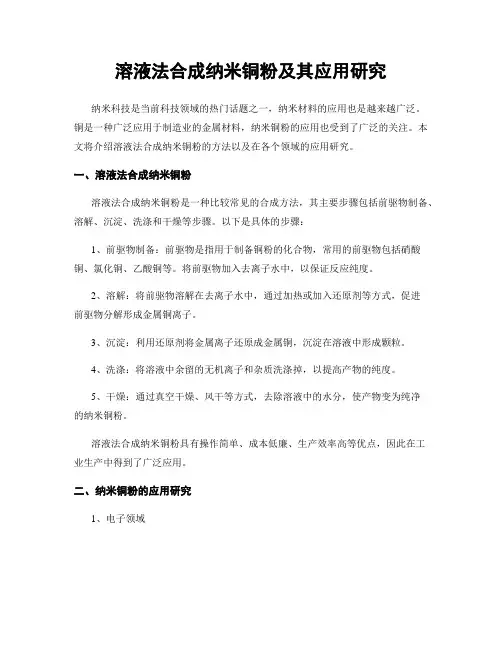 溶液法合成纳米铜粉及其应用研究

纳米科技是当前科技领域的热门话题之一，纳米材料的应用也是越来越广泛。铜是一种广泛应用于制造业的金属材料，纳米铜粉的应用也受到了广泛的关注。本文将介绍溶液法合成纳米铜粉的方法以及在各个领域的应用研究。

一、溶液法合成纳米铜粉

溶液法合成纳米铜粉是一种比较常见的合成方法，其主要步骤包括前驱物制备、溶解、沉淀、洗涤和干燥等步骤。以下是具体的步骤：

1、前驱物制备：前驱物是指用于制备铜粉的化合物，常用的前驱物包括硝酸铜、氯化铜、乙酸铜等。将前驱物加入去离子水中，以保证反应纯度。

2、溶解：将前驱物溶解在去离子水中，通过加热或加入还原剂等方式，促进前驱物分解形成金属铜离子。

3、沉淀：利用还原剂将金属离子还原成金属铜，沉淀在溶液中形成颗粒。

4、洗涤：将溶液中余留的无机离子和杂质洗涤掉，以提高产物的纯度。

5、干燥：通过真空干燥、风干等方式，去除溶液中的水分，使产物变为纯净的纳米铜粉。

溶液法合成纳米铜粉具有操作简单、成本低廉、生产效率高等优点，因此在工业生产中得到了广泛应用。

二、纳米铜粉的应用研究

1、电子领域